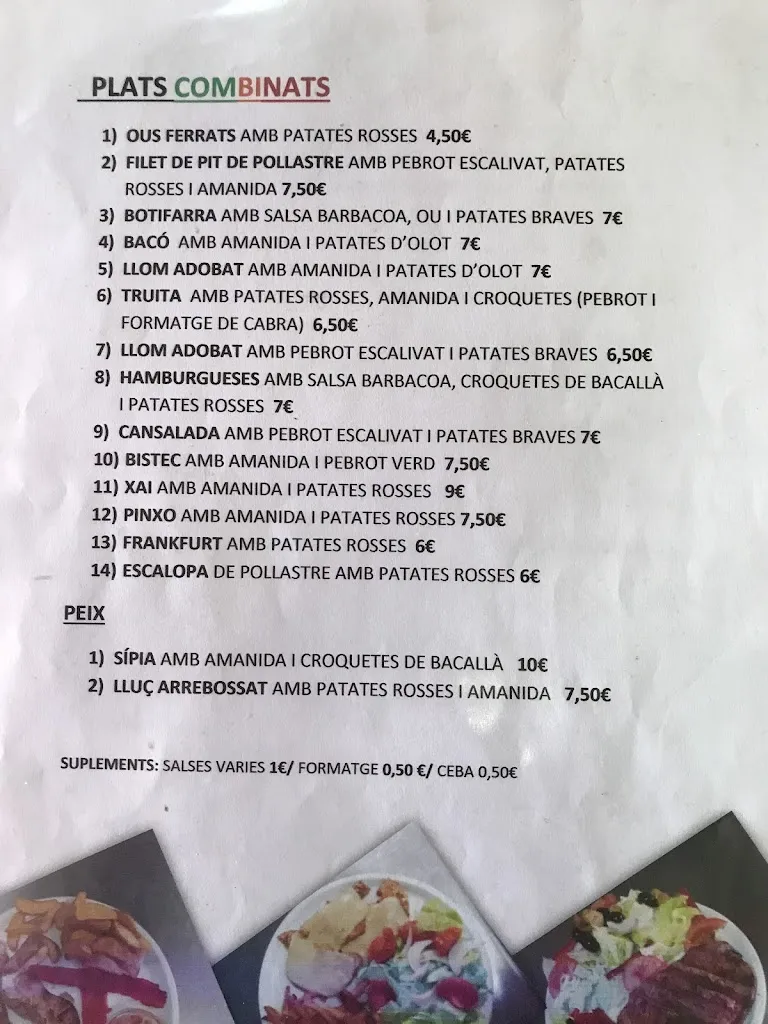 PLATS COMBINATS

1) OUS FERRATS AMB PATATES ROSSES 4,50€
2) FILET DE PIT DE POLLASTRE AMB PEBROT ESCALIVAT, PATATES ROSSES I AMANIDA 7,50€
3) BOTIFARRA AMB SALSA BARBACOA, OU I PATATES BRAVES 7€
4) BACÓ AMB AMANIDA I PATATES D'OLOT 7€
5) LLOM ADOBAT AMB AMANIDA I PATATES D'OLOT 7€
6) TRUITA AMB PATATES ROSSES, AMANIDA I CROQUETES (PEBROT I FORMATGE DE CABRA) 6,50€
7) LLOM ADOBAT AMB PEBROT ESCALIVAT I PATATES BRAVES 6,50€
8) HAMBURGUESES AMB SALSA BARBACOA, CROQUETES DE BACALLÀ I PATATES ROSSES 7€
9) CANSALADA AMB PEBROT ESCALIVAT I PATATES BRAVES 7€
10) BISTEC AMB AMANIDA I PEBROT VERD 7,50€
11) XAI AMB AMANIDA I PATATES ROSSES 9€
12) PINXO AMB AMANIDA I PATATES ROSSES 7,50€
13) FRANKFURT AMB PATATES ROSSES 6€
14) ESCALOPA DE POLLASTRE AMB PATATES ROSSES 6€

PEIX

1) SÍPIA AMB AMANIDA I CROQUETES DE BACALLÀ 10€
2) LLUÇ ARREBOSSAT AMB PATATES ROSSES I AMANIDA 7,50€

SUPLEMENTS: SALSES VARIES 1€/ FORMATGE 0,50 €/ CEBA 0,50€